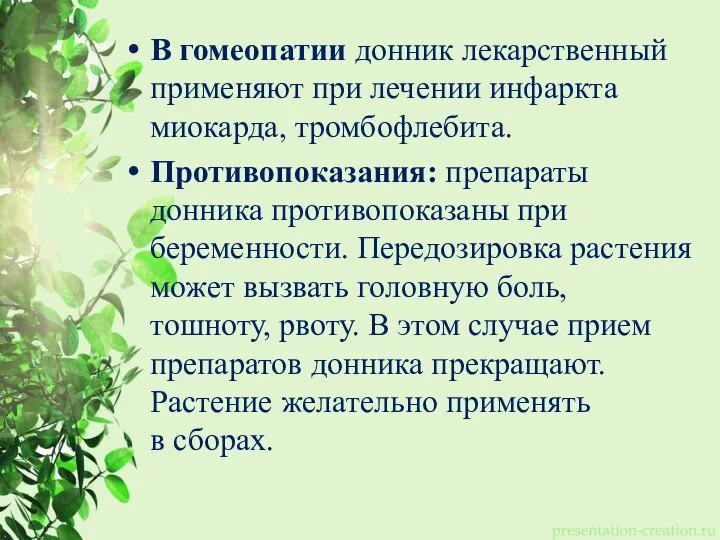 • В гомеопатии донник лекарственный применяют при лечении инфаркта миокарда, тромбофлебита.

• Противопоказания: препараты донника противопоказаны при беременности. Передозировка растения может вызвать головную боль, тошноту, рвоту. В этом случае прием препаратов донника прекращают. Растение желательно применять в сборах.

presentation-creation.ru